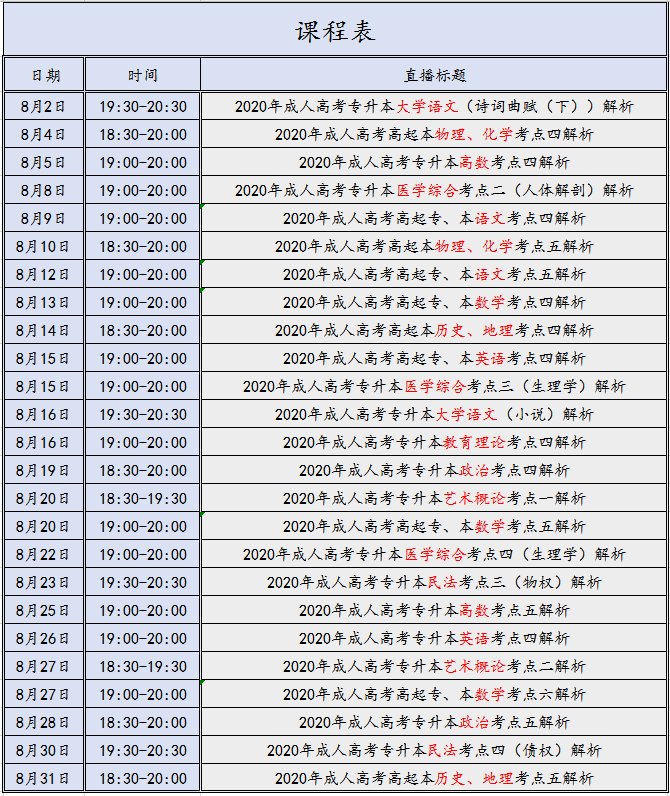 课程表

| 日期 | 时间 | 直播标题 |
|---|---|---|
| 8月2日 | 19:30-20:30 | 2020年成人高考专升本大学语文（诗词曲赋（下））解析 |
| 8月4日 | 18:30-20:00 | 2020年成人高考高起本物理、化学考点四解析 |
| 8月5日 | 19:00-20:00 | 2020年成人高考专升本高数考点四解析 |
| 8月8日 | 19:00-20:00 | 2020年成人高考专升本医学综合考点二（人体解剖）解析 |
| 8月9日 | 19:00-20:00 | 2020年成人高考高起专、本语文考点四解析 |
| 8月10日 | 18:30-20:00 | 2020年成人高考高起本物理、化学考点五解析 |
| 8月12日 | 19:00-20:00 | 2020年成人高考高起专、本语文考点五解析 |
| 8月13日 | 19:00-20:00 | 2020年成人高考高起专、本数学考点四解析 |
| 8月14日 | 18:30-20:00 | 2020年成人高考高起本历史、地理考点四解析 |
| 8月15日 | 19:00-20:00 | 2020年成人高考高起专、本英语考点四解析 |
| 8月15日 | 19:00-20:00 | 2020年成人高考专升本医学综合考点三（生理学）解析 |
| 8月16日 | 19:30-20:30 | 2020年成人高考专升本大学语文（小说）解析 |
| 8月16日 | 19:00-20:00 | 2020年成人高考专升本教育理论考点四解析 |
| 8月19日 | 18:30-20:00 | 2020年成人高考专升本政治考点四解析 |
| 8月20日 | 18:30-19:30 | 2020年成人高考专升本艺术概论考点一解析 |
| 8月20日 | 19:00-20:00 | 2020年成人高考高起专、本数学考点五解析 |
| 8月22日 | 19:00-20:00 | 2020年成人高考专升本医学综合考点四（生理学）解析 |
| 8月23日 | 19:30-20:30 | 2020年成人高考专升本民法考点三（物权）解析 |
| 8月25日 | 19:00-20:00 | 2020年成人高考专升本高数考点五解析 |
| 8月26日 | 19:00-20:00 | 2020年成人高考专升本英语考点四解析 |
| 8月27日 | 18:30-19:30 | 2020年成人高考专升本艺术概论考点二解析 |
| 8月27日 | 19:00-20:00 | 2020年成人高考高起专、本数学考点六解析 |
| 8月28日 | 18:30-20:00 | 2020年成人高考专升本政治考点五解析 |
| 8月30日 | 19:30-20:30 | 2020年成人高考专升本民法考点四（债权）解析 |
| 8月31日 | 18:30-20:00 | 2020年成人高考高起本历史、地理考点五解析 |